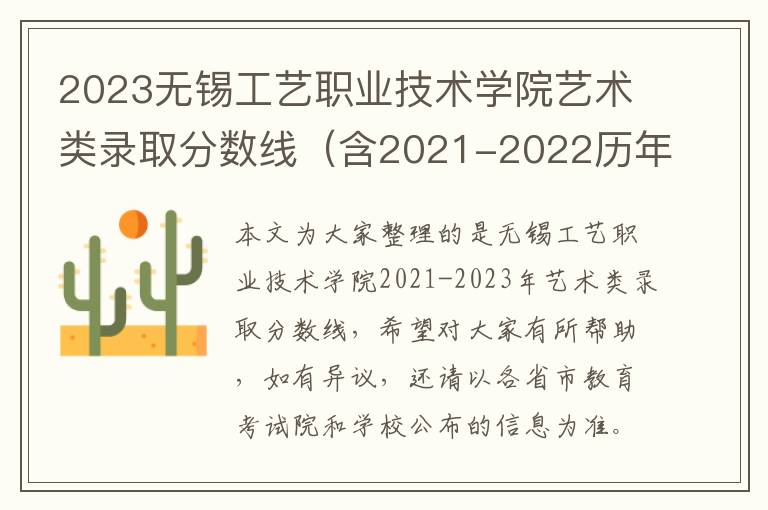 2023无锡工艺职业技术学院艺术类录取分数线（含2021-2022历年

本文为大家整理的是无锡工艺职业技术学院2021-2023年艺术类录取分数线，希望对大家有所帮助，如有异议，还请以各省市教育考试院和学校公布的信息为准。